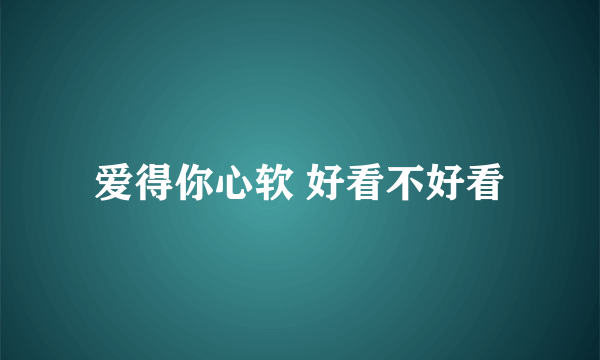 爱得你心软 好看不好看